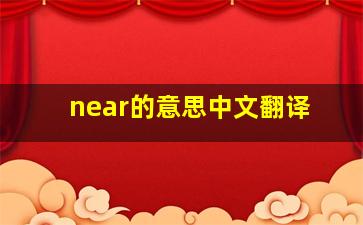 near的意思中文翻译